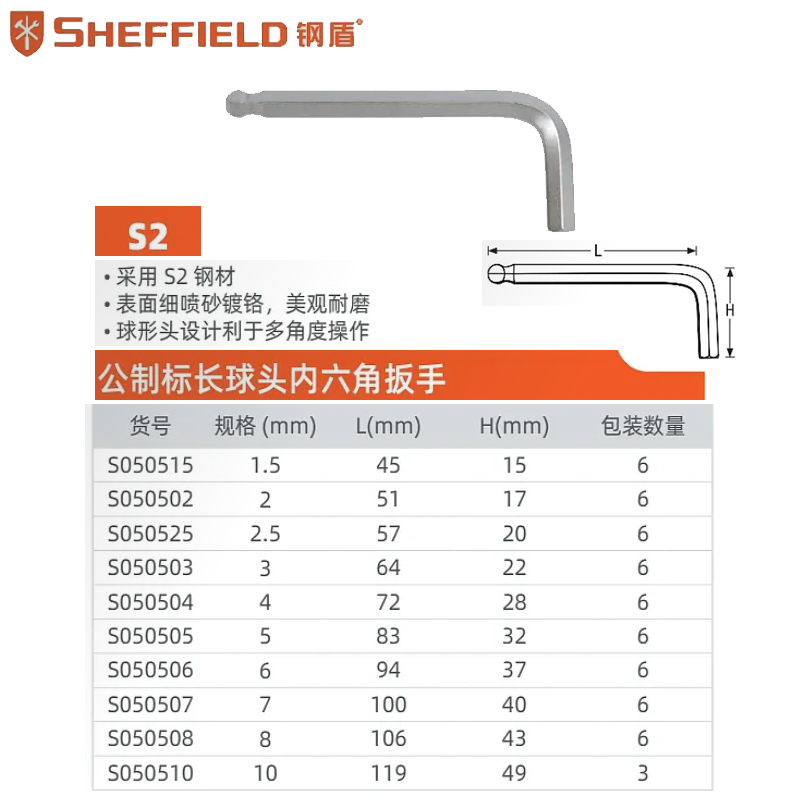 SHEFFIELD 钢盾®

S2

• 采用S2钢材
• 表面细喷砂镀铬，美观耐磨
• 球形头设计利于多角度操作

L

H

公制标长球头内六角扳手

| 货号 | 规格 (mm) | L(mm) | H(mm) | 包装数量 |
|---|---|---|---|---|
| S050515 | 1.5 | 45 | 15 | 6 |
| S050502 | 2 | 51 | 17 | 6 |
| S050525 | 2.5 | 57 | 20 | 6 |
| S050503 | 3 | 64 | 22 | 6 |
| S050504 | 4 | 72 | 28 | 6 |
| S050505 | 5 | 83 | 32 | 6 |
| S050506 | 6 | 94 | 37 | 6 |
| S050507 | 7 | 100 | 40 | 6 |
| S050508 | 8 | 106 | 43 | 6 |
| S050510 | 10 | 119 | 49 | 3 |